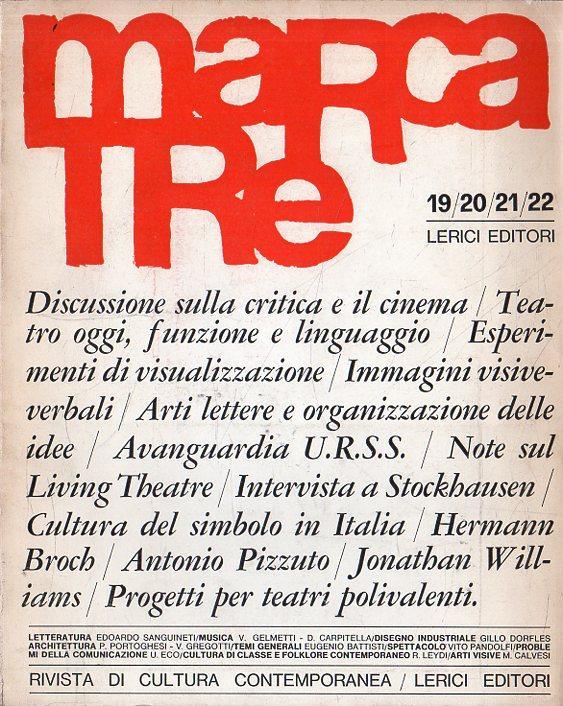 marca TRe

19/20/21/22
LERICI EDITORI

Discussione sulla critica e il cinema / Teatro oggi, funzione e linguaggio / Esperimenti di visualizzazione / Immagini visive-verbali / Arti lettere e organizzazione delle idee / Avanguardia U.R.S.S. / Note sul Living Theatre / Intervista a Stockhausen / Cultura del simbolo in Italia / Hermann Broch / Antonio Pizzuto / Jonathan Williams / Progetti per teatri polivalenti.

LETTERATURA EDOARDO SANGUINETI/MUSICA V. GELMETTI - D. CARPITELLA/DISEGNO INDUSTRIALE GILLO DORFLES ARCHITETTURA P. PORTOGHESI - V. GREGOTTI/TEMI GENERALI EUGENIO BATTISTI/SPETTACOLO VITO PANDOLFI/PROBLEMI DELLA COMUNICAZIONE U. ECO/CULTURA DI CLASSE E FOLKLORE CONTEMPORANEO R. LEYDI/ARTI VISIVE M. CALVESI

RIVISTA DI CULTURA CONTEMPORANEA / LERICI EDITORI